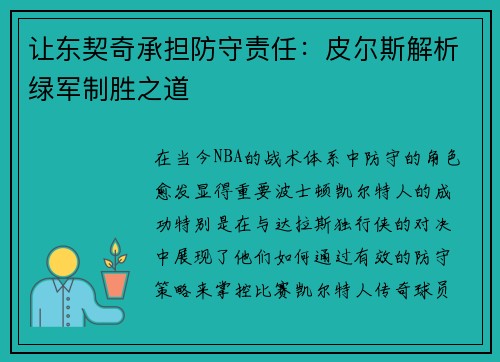 让东契奇承担防守责任：皮尔斯解析绿军制胜之道

在当今NBA的战术体系中防守的角色愈发显得重要波士顿凯尔特人的成功特别是在与达拉斯独行侠的对决中展现了他们如何通过有效的防守策略来掌控比赛凯尔特人传奇球员